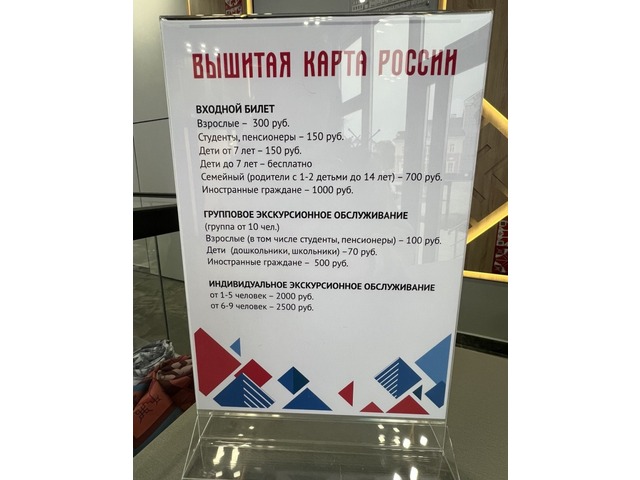 ВЫШИТАЯ КАРТА РОССИИ

ВХОДНОЙ БИЛЕТ
Взрослые – 300 руб.
Студенты, пенсионеры – 150 руб.
Дети от 7 лет – 150 руб.
Дети до 7 лет – бесплатно
Семейный (родители с 1-2 детьми до 14 лет) – 700 руб.
Иностранные граждане – 1000 руб.

ГРУППОВОЕ ЭКСКУРСИОННОЕ ОБСЛУЖИВАНИЕ
(группа от 10 чел.)
Взрослые (в том числе студенты, пенсионеры) – 100 руб.
Дети (дошкольники, школьники) –70 руб.
Иностранные граждане – 500 руб.

ИНДИВИДУАЛЬНОЕ ЭКСКУРСИОННОЕ ОБСЛУЖИВАНИЕ
от 1-5 человек – 2000 руб.
от 6-9 человек – 2500 руб.